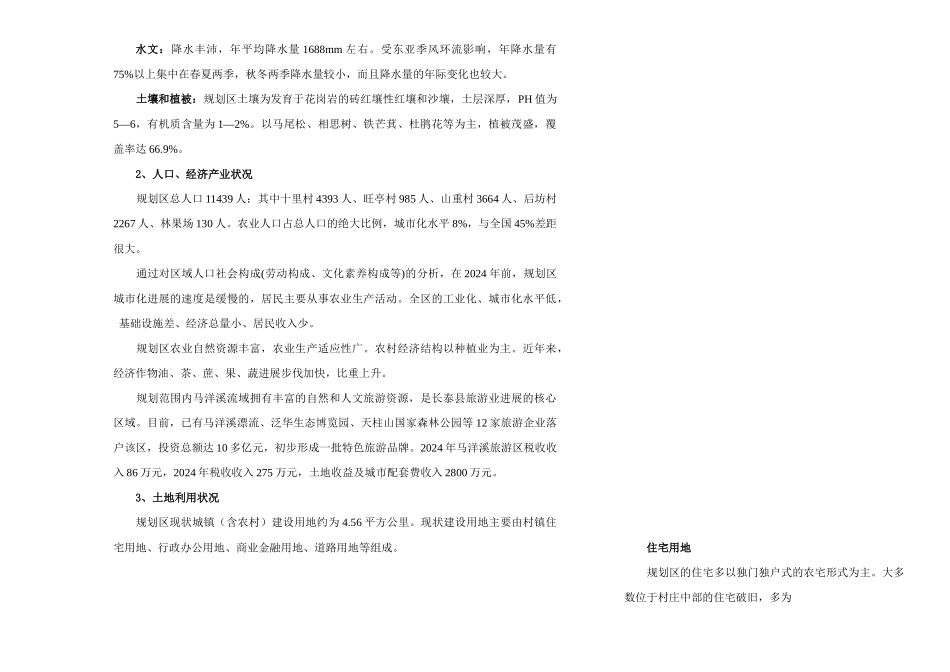 水文：降水丰沛，年平均降水量 1688mm 左右。受东亚季风环流影响，年降水量有 75%以上集中在春夏两季，秋冬两季降水量较小，而且降水量的年际变化也较大。

土壤和植被：规划区土壤为发育于花岗岩的砖红壤性红壤和沙壤，土层深厚，PH 值为 5—6，有机质含量为 1—2%。以马尾松、相思树、铁芒萁、杜鹃花等为主，植被茂盛，覆盖率达 66.9%。

2、人口、经济产业状况

规划区总人口 11439 人：其中十里村 4393 人、旺亭村 985 人、山重村 3664 人、后坊村 2267 人、林果场 130 人。农业人口占总人口的绝大比例，城市化水平 8%，与全国 45%差距很大。

通过对区域人口社会构成(劳动构成、文化素养构成等)的分析，在 2024 年前，规划区城市化进展的速度是缓慢的，居民主要从事农业生产活动。全区的工业化、城市化水平低，基础设施差、经济总量小、居民收入少。

规划区农业自然资源丰富，农业生产适应性广。农村经济结构以种植业为主。近年来，经济作物油、茶、蔗、果、蔬进展步伐加快，比重上升。

规划范围内马洋溪流域拥有丰富的自然和人文旅游资源，是长泰县旅游业进展的核心区域。目前，已有马洋溪漂流、泛华生态博览园、天柱山国家森林公园等 12 家旅游企业落户该区，投资总额达 10 多亿元，初步形成一批特色旅游品牌。2024 年马洋溪旅游区税收收入 86 万元，2024 年税收收入 275 万元，土地收益及城市配套费收入 2800 万元。

3、土地利用状况

规划区现状城镇（含农村）建设用地约为 4.56 平方公里。现状建设用地主要由村镇住宅用地、行政办公用地、商业金融用地、道路用地等组成。

住宅用地

规划区的住宅多以独门独户式的农宅形式为主。大多数位于村庄中部的住宅破旧，多为